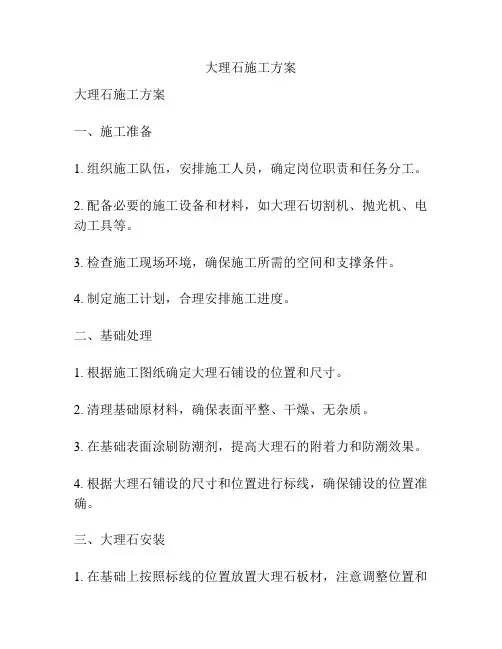 大理石施工方案

大理石施工方案

一、施工准备

1. 组织施工队伍，安排施工人员，确定岗位职责和任务分工。

2. 配备必要的施工设备和材料，如大理石切割机、抛光机、电动工具等。

3. 检查施工现场环境，确保施工所需的空间和支撑条件。

4. 制定施工计划，合理安排施工进度。

二、基础处理

1. 根据施工图纸确定大理石铺设的位置和尺寸。

2. 清理基础原材料，确保表面平整、干燥、无杂质。

3. 在基础表面涂刷防潮剂，提高大理石的附着力和防潮效果。

4. 根据大理石铺设的尺寸和位置进行标线，确保铺设的位置准确。

三、大理石安装

1. 在基础上按照标线的位置放置大理石板材，注意调整位置和